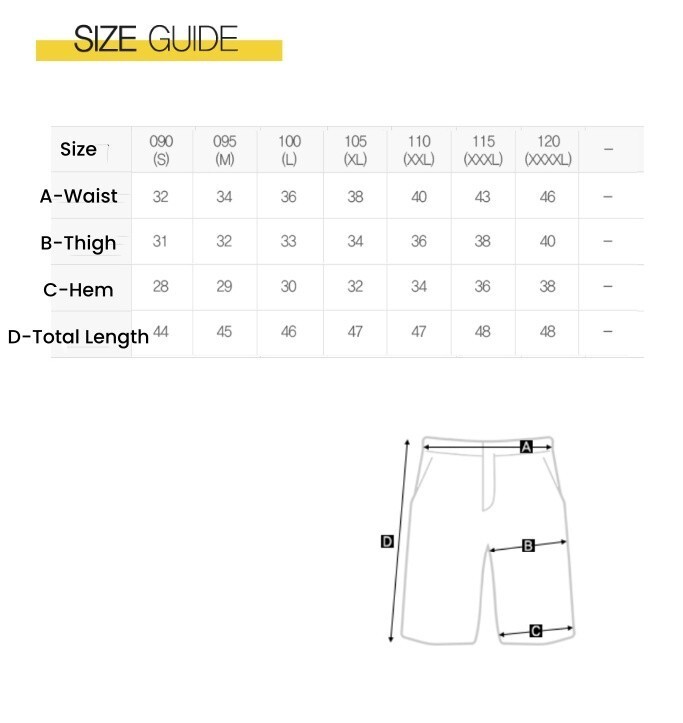 SIZE GUIDE

| Size | 090 (S) | 095 (M) | 100 (L) | 105 (XL) | 110 (XXL) | 115 (XXXL) | 120 (XXXXL) | – |
|---|---|---|---|---|---|---|---|---|
| A-Waist | 32 | 34 | 36 | 38 | 40 | 43 | 46 | – |
| B-Thigh | 31 | 32 | 33 | 34 | 36 | 38 | 40 | – |
| C-Hem | 28 | 29 | 30 | 32 | 34 | 36 | 38 | – |
| D-Total Length | 44 | 45 | 46 | 47 | 47 | 48 | 48 | – |

A
D
B
C